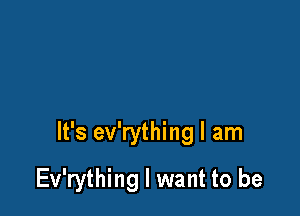 It's ev'rything I am

Ev'rything I want to be